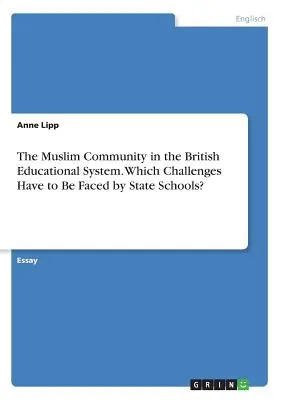 Englisch

Anne Lipp

The Muslim Community in the British Educational System. Which Challenges Have to Be Faced by State Schools?

Essay

GRIN